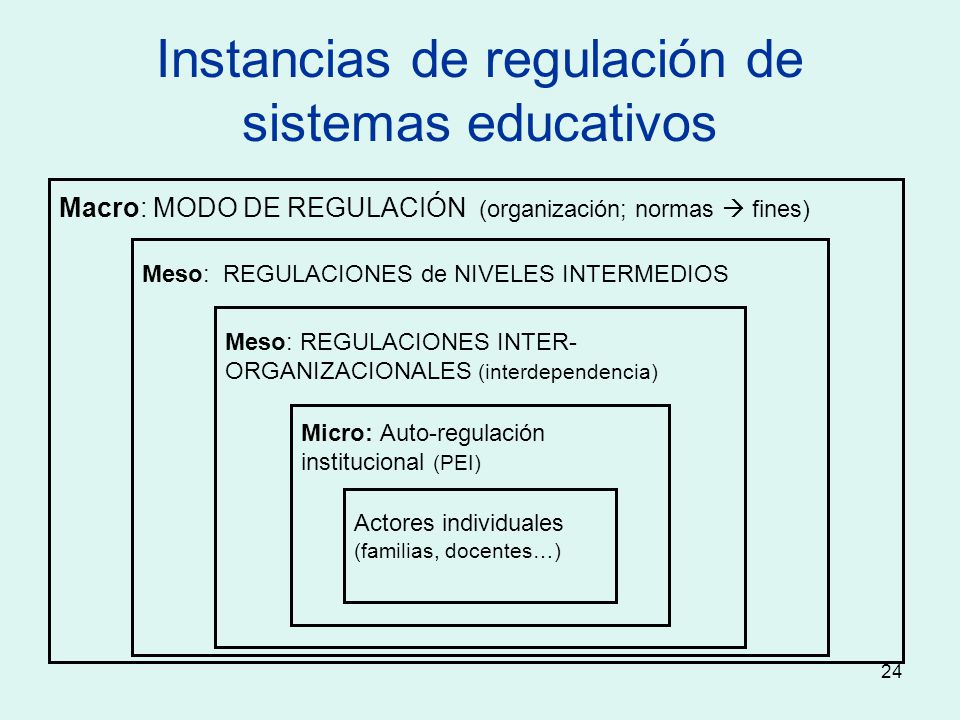 Instancias de regulación de sistemas educativos

Macro: MODO DE REGULACIÓN (organización; normas → fines)

Meso: REGULACIONES de NIVELES INTERMEDIOS

Meso: REGULACIONES INTER-ORGANIZACIONALES (interdependencia)

Micro: Auto-regulación institucional (PEI)

Actores individuales (familias, docentes…)

24